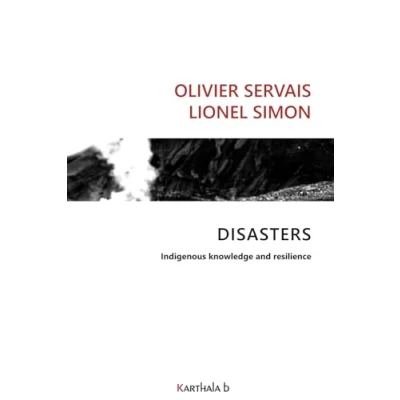 OLIVIER SERVAIS
LIONEL SIMON

DISASTERS

Indigenous knowledge and resilience

KARTHALA b